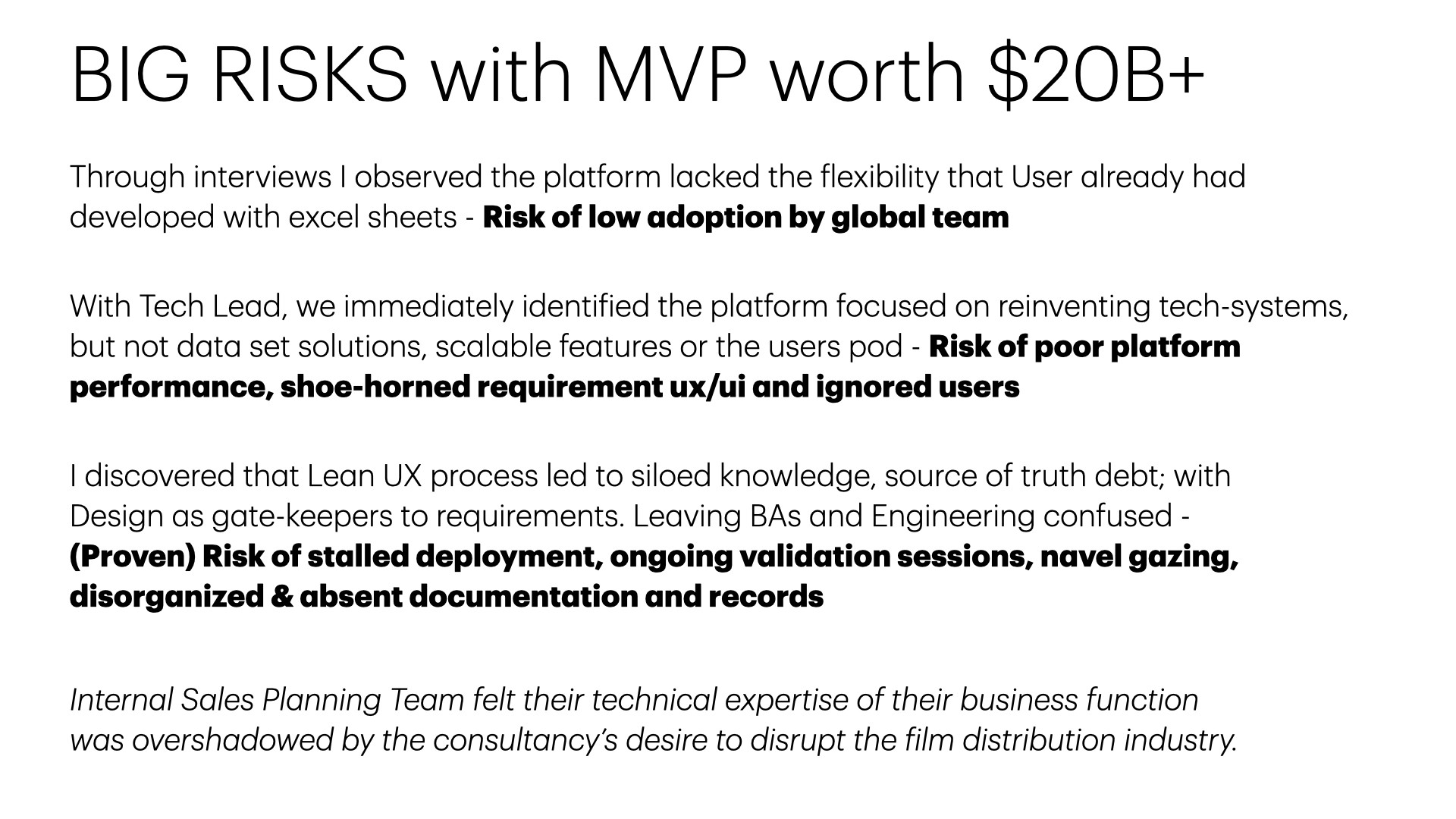 BIG RISKS with MVP worth $20B+

Through interviews I observed the platform lacked the flexibility that User already had developed with excel sheets - Risk of low adoption by global team

With Tech Lead, we immediately identified the platform focused on reinventing tech-systems, but not data set solutions, scalable features or the users pod - Risk of poor platform performance, shoe-horned requirement ux/ui and ignored users

I discovered that Lean UX process led to siloed knowledge, source of truth debt; with Design as gate-keepers to requirements. Leaving BAs and Engineering confused - (Proven) Risk of stalled deployment, ongoing validation sessions, navel gazing, disorganized & absent documentation and records

Internal Sales Planning Team felt their technical expertise of their business function was overshadowed by the consultancy's desire to disrupt the film distribution industry.